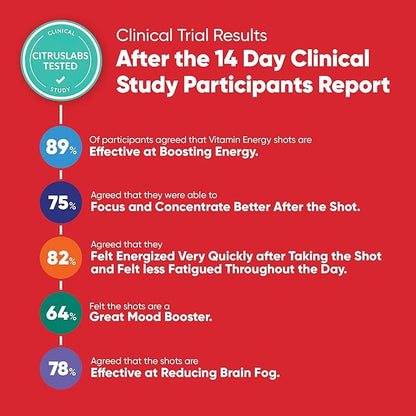 CLINICAL
CITRUSLABS TESTED
STUDY

Clinical Trial Results
After the 14 Day Clinical Study Participants Report

89%
Of participants agreed that Vitamin Energy shots are
Effective at Boosting Energy.

75%
Agreed that they were able to
Focus and Concentrate Better After the Shot.

82%
Agreed that they
Felt Energized Very Quickly after Taking the Shot and Felt less Fatigued Throughout the Day.

64%
Felt the shots are a
Great Mood Booster.

78%
Agreed that the shots are
Effective at Reducing Brain Fog.